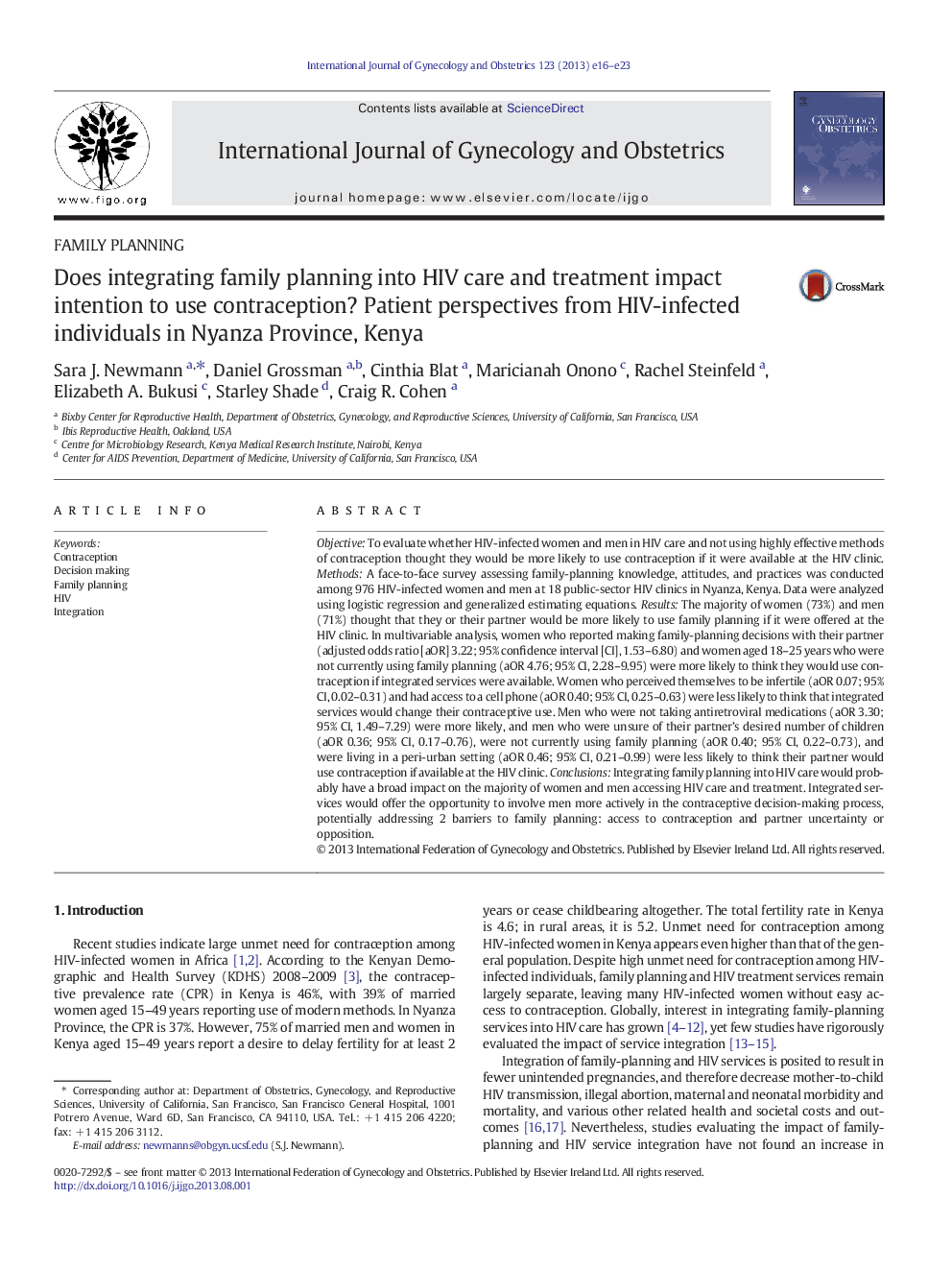 International Journal of Gynecology and Obstetrics 123 (2013) e16–e23

www.figo.org

Contents lists available at ScienceDirect

International Journal of Gynecology and Obstetrics

journal homepage: www.elsevier.com/locate/ijgo

GYNECOLOGY OBSTETRICS

FAMILY PLANNING

Does integrating family planning into HIV care and treatment impact intention to use contraception? Patient perspectives from HIV-infected individuals in Nyanza Province, Kenya

CrossMark

Sara J. Newmann $^{a,*}$, Daniel Grossman $^{a,b}$, Cinthia Blat $^{a}$, Maricianah Onono $^{c}$, Rachel Steinfeld $^{a}$, Elizabeth A. Bukusi $^{c}$, Starley Shade $^{d}$, Craig R. Cohen $^{a}$

$^{a}$ Bixby Center for Reproductive Health, Department of Obstetrics, Gynecology, and Reproductive Sciences, University of California, San Francisco, USA
$^{b}$ Ibis Reproductive Health, Oakland, USA
$^{c}$ Centre for Microbiology Research, Kenya Medical Research Institute, Nairobi, Kenya
$^{d}$ Center for AIDS Prevention, Department of Medicine, University of California, San Francisco, USA

ARTICLE INFO

Keywords:
Contraception
Decision making
Family planning
HIV
Integration

ABSTRACT

Objective: To evaluate whether HIV-infected women and men in HIV care and not using highly effective methods of contraception thought they would be more likely to use contraception if it were available at the HIV clinic. Methods: A face-to-face survey assessing family-planning knowledge, attitudes, and practices was conducted among 976 HIV-infected women and men at 18 public-sector HIV clinics in Nyanza, Kenya. Data were analyzed using logistic regression and generalized estimating equations. Results: The majority of women (73%) and men (71%) thought that they or their partner would be more likely to use family planning if it were offered at the HIV clinic. In multivariable analysis, women who reported making family-planning decisions with their partner (adjusted odds ratio [aOR] 3.22; 95% confidence interval [CI], 1.53–6.80) and women aged 18–25 years who were not currently using family planning (aOR 4.76; 95% CI, 2.28–9.95) were more likely to think they would use contraception if integrated services were available. Women who perceived themselves to be infertile (aOR 0.07; 95% CI, 0.02–0.31) and had access to a cell phone (aOR 0.40; 95% CI, 0.25–0.63) were less likely to think that integrated services would change their contraceptive use. Men who were not taking antiretroviral medications (aOR 3.30; 95% CI, 1.49–7.29) were more likely, and men who were unsure of their partner's desired number of children (aOR 0.36; 95% CI, 0.17–0.76), were not currently using family planning (aOR 0.40; 95% CI, 0.22–0.73), and were living in a peri-urban setting (aOR 0.46; 95% CI, 0.21–0.99) were less likely to think their partner would use contraception if available at the HIV clinic. Conclusions: Integrating family planning into HIV care would probably have a broad impact on the majority of women and men accessing HIV care and treatment. Integrated services would offer the opportunity to involve men more actively in the contraceptive decision-making process, potentially addressing 2 barriers to family planning: access to contraception and partner uncertainty or opposition.
© 2013 International Federation of Gynecology and Obstetrics. Published by Elsevier Ireland Ltd. All rights reserved.

1. Introduction

Recent studies indicate large unmet need for contraception among HIV-infected women in Africa [1,2]. According to the Kenyan Demographic and Health Survey (KDHS) 2008–2009 [3], the contraceptive prevalence rate (CPR) in Kenya is 46%, with 39% of married women aged 15–49 years reporting use of modern methods. In Nyanza Province, the CPR is 37%. However, 75% of married men and women in Kenya aged 15–49 years report a desire to delay fertility for at least 2

* Corresponding author at: Department of Obstetrics, Gynecology, and Reproductive Sciences, University of California, San Francisco, San Francisco General Hospital, 1001 Potrero Avenue, Ward 6D, San Francisco, CA 94110, USA. Tel.: +1 415 206 4220; fax: +1 415 206 3112.
E-mail address: newmanns@obgyn.ucsf.edu (S.J. Newmann).

years or cease childbearing altogether. The total fertility rate in Kenya is 4.6; in rural areas, it is 5.2. Unmet need for contraception among HIV-infected women in Kenya appears even higher than that of the general population. Despite high unmet need for contraception among HIV-infected individuals, family planning and HIV treatment services remain largely separate, leaving many HIV-infected women without easy access to contraception. Globally, interest in integrating family-planning services into HIV care has grown [4–12], yet few studies have rigorously evaluated the impact of service integration [13–15].

Integration of family-planning and HIV services is posited to result in fewer unintended pregnancies, and therefore decrease mother-to-child HIV transmission, illegal abortion, maternal and neonatal morbidity and mortality, and various other related health and societal costs and outcomes [16,17]. Nevertheless, studies evaluating the impact of family-planning and HIV service integration have not found an increase in

0020-7292/$ – see front matter © 2013 International Federation of Gynecology and Obstetrics. Published by Elsevier Ireland Ltd. All rights reserved.
http://dx.doi.org/10.1016/j.ijgo.2013.08.001